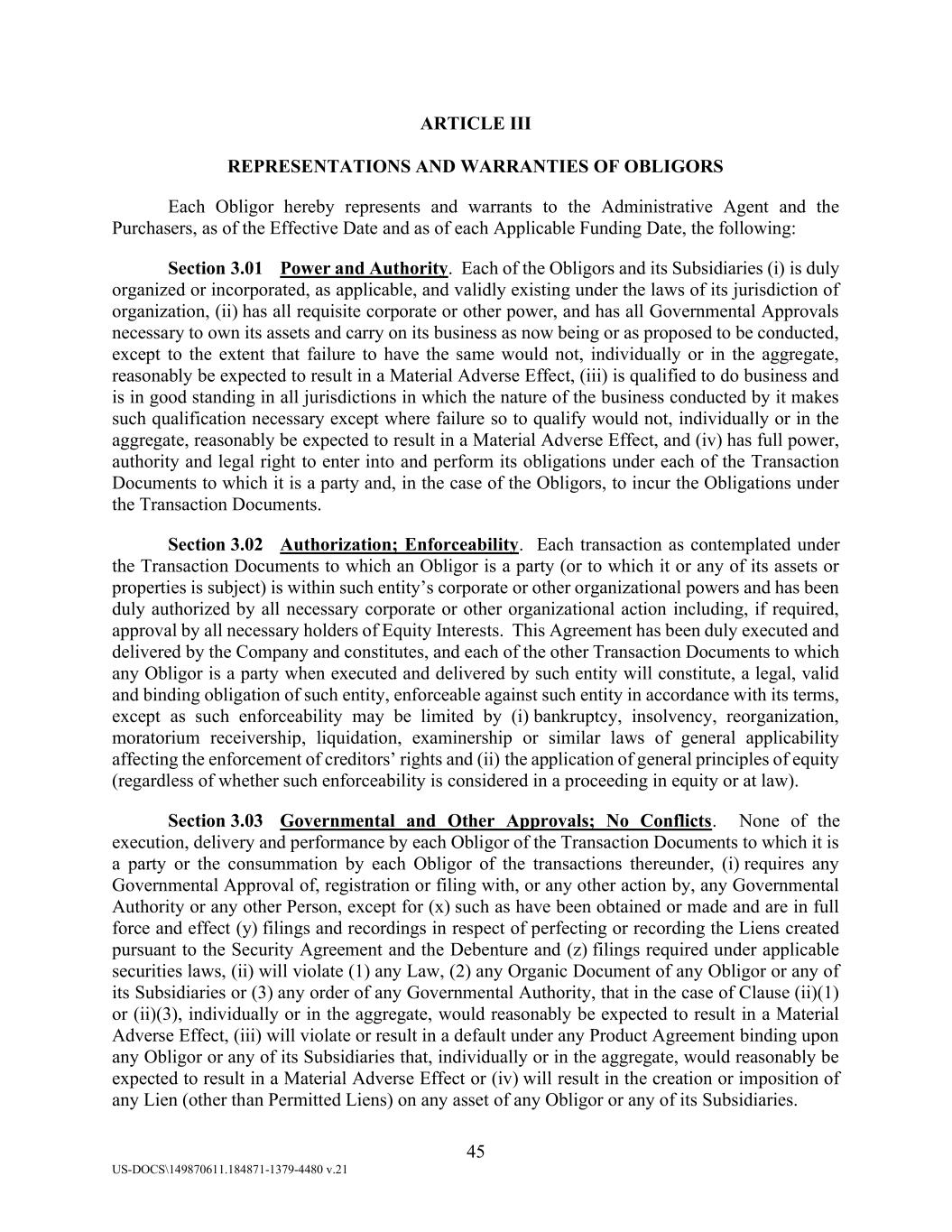 ARTICLE III

REPRESENTATIONS AND WARRANTIES OF OBLIGORS

Each Obligor hereby represents and warrants to the Administrative Agent and the Purchasers, as of the Effective Date and as of each Applicable Funding Date, the following:

Section 3.01 Power and Authority. Each of the Obligors and its Subsidiaries (i) is duly organized or incorporated, as applicable, and validly existing under the laws of its jurisdiction of organization, (ii) has all requisite corporate or other power, and has all Governmental Approvals necessary to own its assets and carry on its business as now being or as proposed to be conducted, except to the extent that failure to have the same would not, individually or in the aggregate, reasonably be expected to result in a Material Adverse Effect, (iii) is qualified to do business and is in good standing in all jurisdictions in which the nature of the business conducted by it makes such qualification necessary except where failure so to qualify would not, individually or in the aggregate, reasonably be expected to result in a Material Adverse Effect, and (iv) has full power, authority and legal right to enter into and perform its obligations under each of the Transaction Documents to which it is a party and, in the case of the Obligors, to incur the Obligations under the Transaction Documents.

Section 3.02 Authorization; Enforceability. Each transaction as contemplated under the Transaction Documents to which an Obligor is a party (or to which it or any of its assets or properties is subject) is within such entity's corporate or other organizational powers and has been duly authorized by all necessary corporate or other organizational action including, if required, approval by all necessary holders of Equity Interests. This Agreement has been duly executed and delivered by the Company and constitutes, and each of the other Transaction Documents to which any Obligor is a party when executed and delivered by such entity will constitute, a legal, valid and binding obligation of such entity, enforceable against such entity in accordance with its terms, except as such enforceability may be limited by (i) bankruptcy, insolvency, reorganization, moratorium receivership, liquidation, examinership or similar laws of general applicability affecting the enforcement of creditors' rights and (ii) the application of general principles of equity (regardless of whether such enforceability is considered in a proceeding in equity or at law).

Section 3.03 Governmental and Other Approvals; No Conflicts. None of the execution, delivery and performance by each Obligor of the Transaction Documents to which it is a party or the consummation by each Obligor of the transactions thereunder, (i) requires any Governmental Approval of, registration or filing with, or any other action by, any Governmental Authority or any other Person, except for (x) such as have been obtained or made and are in full force and effect (y) filings and recordings in respect of perfecting or recording the Liens created pursuant to the Security Agreement and the Debenture and (z) filings required under applicable securities laws, (ii) will violate (1) any Law, (2) any Organic Document of any Obligor or any of its Subsidiaries or (3) any order of any Governmental Authority, that in the case of Clause (ii)(1) or (ii)(3), individually or in the aggregate, would reasonably be expected to result in a Material Adverse Effect, (iii) will violate or result in a default under any Product Agreement binding upon any Obligor or any of its Subsidiaries that, individually or in the aggregate, would reasonably be expected to result in a Material Adverse Effect or (iv) will result in the creation or imposition of any Lien (other than Permitted Liens) on any asset of any Obligor or any of its Subsidiaries.

45

US-DOCS\149870611.184871-1379-4480 v.21